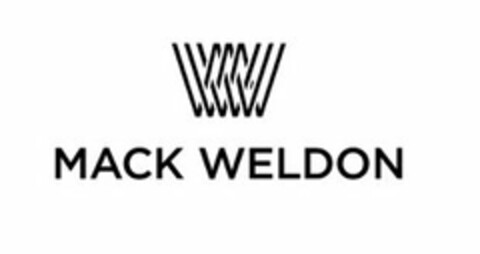 MACK WELDON